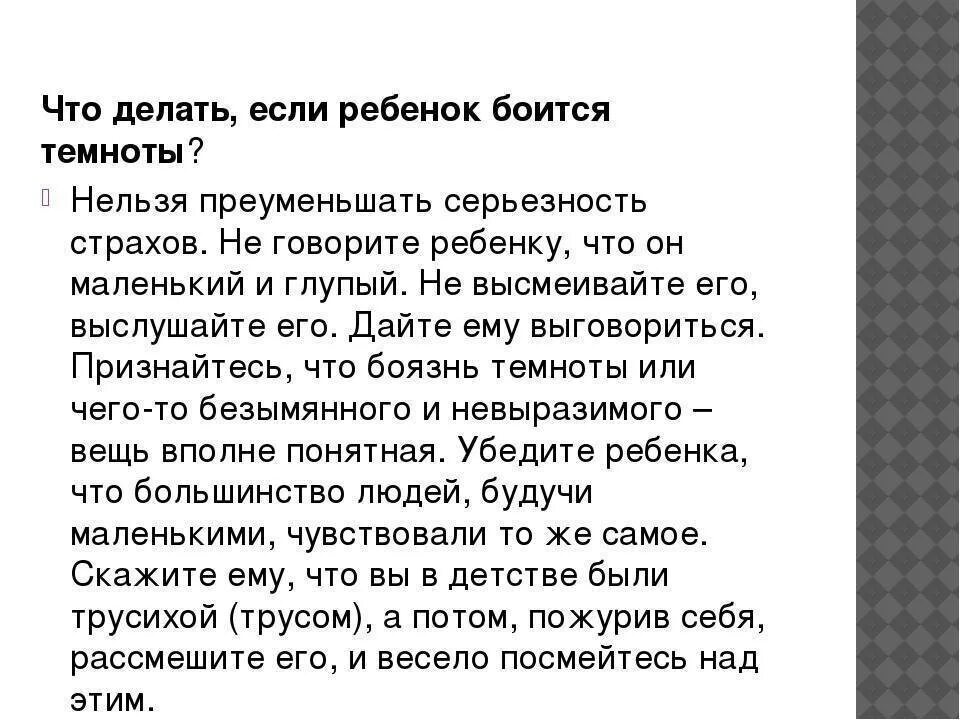 Что делать, если ребенок боится темноты?

Нельзя преуменьшать серьезность страхов. Не говорите ребенку, что он маленький и глупый. Не высмеивайте его, выслушайте его. Дайте ему выговориться. Признайтесь, что боязнь темноты или чего-то безымянного и невыразимого – вещь вполне понятная. Убедите ребенка, что большинство людей, будучи маленькими, чувствовали то же самое. Скажите ему, что вы в детстве были трусихой (трусом), а потом, пожурив себя, рассмешите его, и весело посмейтесь над этим.